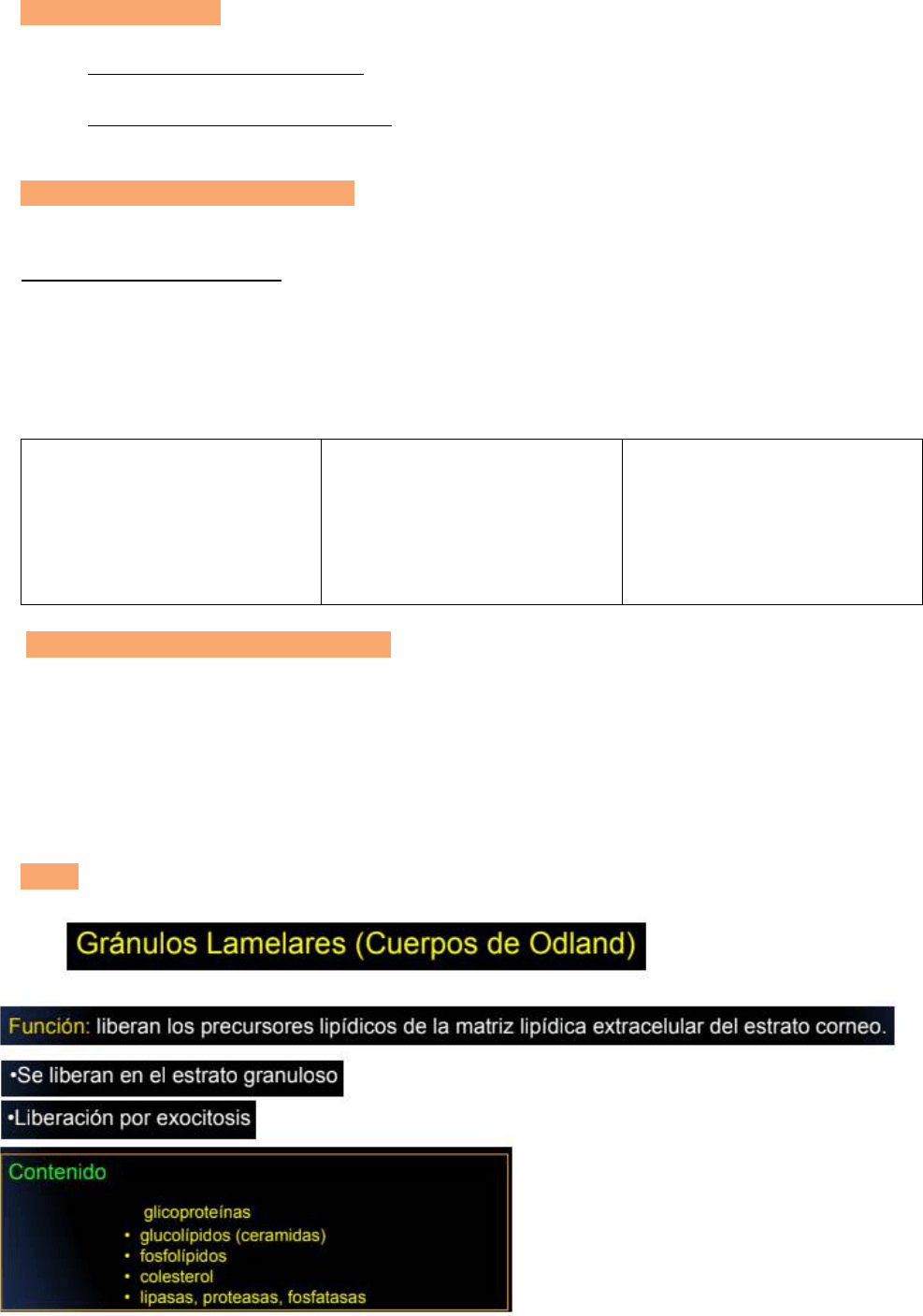 Gránulos Lamelares (Cuerpos de Odland)

Función: liberan los precursores lipídicos de la matriz lipídica extracelular del estrato corneo.

•Se liberan en el estrato granuloso

•Liberación por exocitosis

Contenido

glicoproteínas
• glucolípidos (ceramidas)
• fosfolípidos
• colesterol
• lipasas, proteasas, fosfatasas